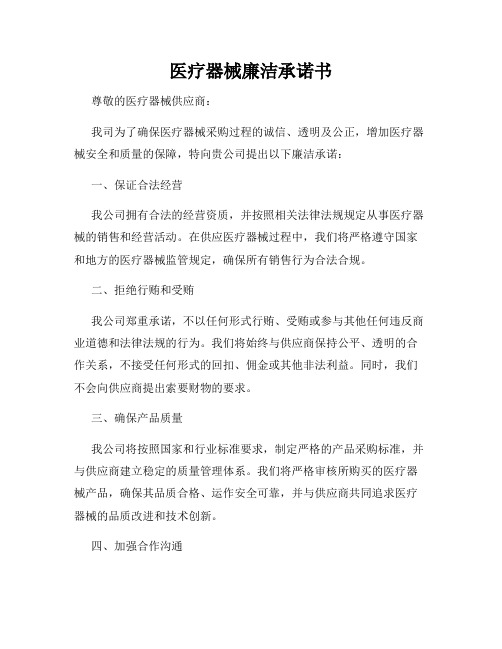 医疗器械廉洁承诺书

尊敬的医疗器械供应商：

我司为了确保医疗器械采购过程的诚信、透明及公正，增加医疗器械安全和质量的保障，特向贵公司提出以下廉洁承诺：

一、保证合法经营

我公司拥有合法的经营资质，并按照相关法律法规规定从事医疗器械的销售和经营活动。在供应医疗器械过程中，我们将严格遵守国家和地方的医疗器械监管规定，确保所有销售行为合法合规。

二、拒绝行贿和受贿

我公司郑重承诺，不以任何形式行贿、受贿或参与其他任何违反商业道德和法律法规的行为。我们将始终与供应商保持公平、透明的合作关系，不接受任何形式的回扣、佣金或其他非法利益。同时，我们不会向供应商提出索要财物的要求。

三、确保产品质量

我公司将按照国家和行业标准要求，制定严格的产品采购标准，并与供应商建立稳定的质量管理体系。我们将严格审核所购买的医疗器械产品，确保其品质合格、运作安全可靠，并与供应商共同追求医疗器械的品质改进和技术创新。

四、加强合作沟通